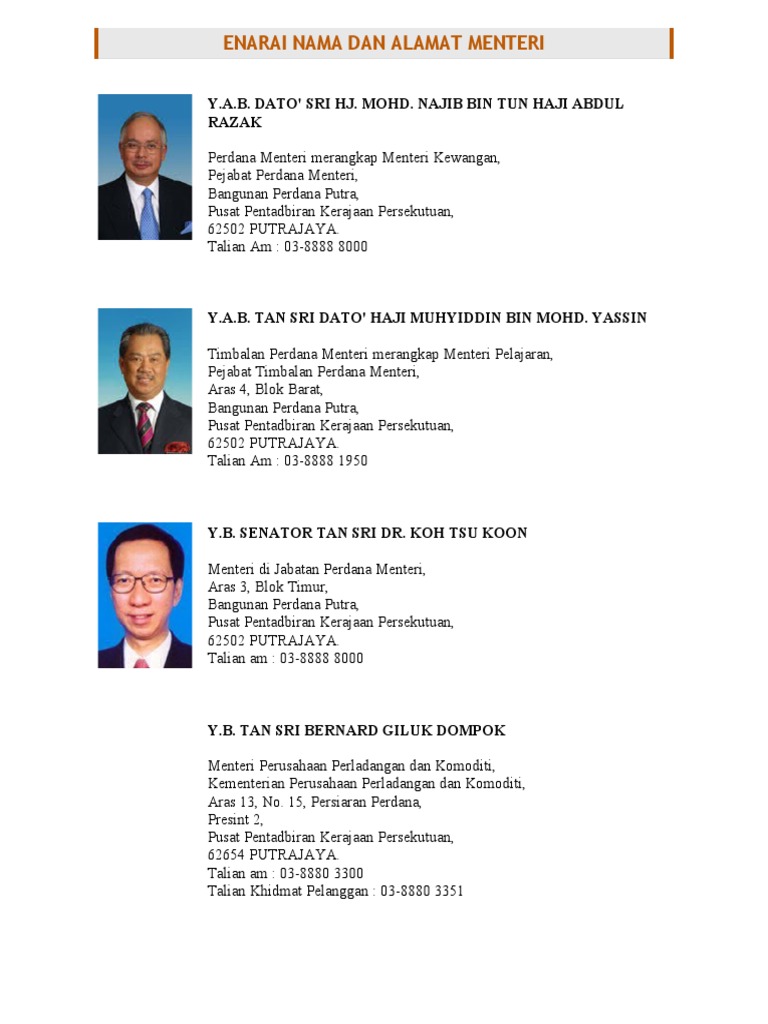 ENARAI NAMA DAN ALAMAT MENTERI

Y.A.B. DATO' SRI HJ. MOHD. NAJIB BIN TUN HAJI ABDUL RAZAK

Perdana Menteri merangkap Menteri Kewangan,
Pejabat Perdana Menteri,
Bangunan Perdana Putra,
Pusat Pentadbiran Kerajaan Persekutuan,
62502 PUTRAJAYA.
Talian Am : 03-8888 8000

Y.A.B. TAN SRI DATO' HAJI MUHYIDDIN BIN MOHD. YASSIN

Timbalan Perdana Menteri merangkap Menteri Pelajaran,
Pejabat Timbalan Perdana Menteri,
Aras 4, Blok Barat,
Bangunan Perdana Putra,
Pusat Pentadbiran Kerajaan Persekutuan,
62502 PUTRAJAYA.
Talian Am : 03-8888 1950

Y.B. SENATOR TAN SRI DR. KOH TSU KOON

Menteri di Jabatan Perdana Menteri,
Aras 3, Blok Timur,
Bangunan Perdana Putra,
Pusat Pentadbiran Kerajaan Persekutuan,
62502 PUTRAJAYA.
Talian am : 03-8888 8000

Y.B. TAN SRI BERNARD GILUK DOMPOK

Menteri Perusahaan Perladangan dan Komoditi,
Kementerian Perusahaan Perladangan dan Komoditi,
Aras 13, No. 15, Persiaran Perdana,
Presint 2,
Pusat Pentadbiran Kerajaan Persekutuan,
62654 PUTRAJAYA.
Talian am : 03-8880 3300
Talian Khidmat Pelanggan : 03-8880 3351